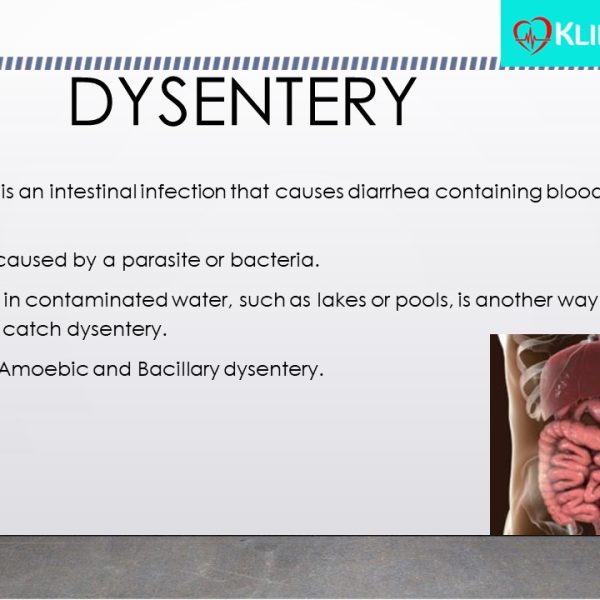 KLI

DYSENTERY

is an intestinal infection that causes diarrhea containing blood

caused by a parasite or bacteria.

in contaminated water, such as lakes or pools, is another way catch dysentery.

Amoebic and Bacillary dysentery.